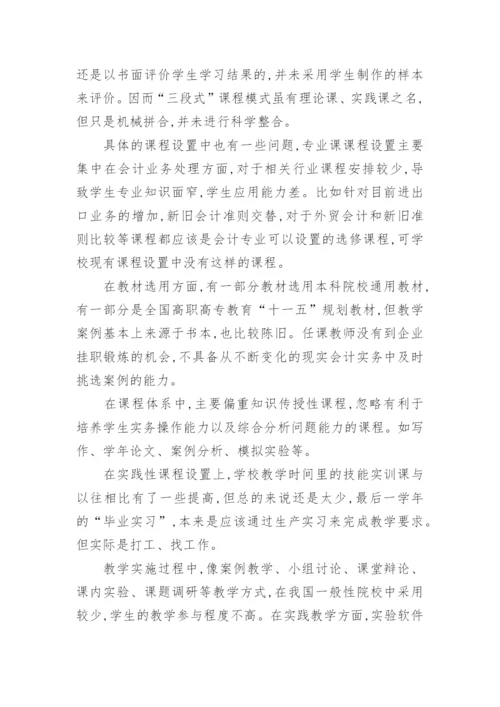 还是以书面评价学生学习结果的，并未采用学生制作的样本来评价。因而“三段式”课程模式虽有理论课、实践课之名，但只是机械拼合，并未进行科学整合。

具体的课程设置中也有一些问题，专业课课程设置主要集中在会计业务处理方面，对于相关行业课程安排较少，导致学生专业知识面窄，学生应用能力差。比如针对目前进出口业务的增加，新旧会计准则交替，对于外贸会计和新旧准则比较等课程都应该是会计专业可以设置的选修课程，可学校现有课程设置中没有这样的课程。

在教材选用方面，有一部分教材选用本科院校通用教材，有一部分是全国高职高专教育“十一五”规划教材，但教学案例基本上来源于书本，也比较陈旧。任课教师没有到企业挂职锻炼的机会，不具备从不断变化的现实会计实务中及时挑选案例的能力。

在课程体系中，主要偏重知识传授性课程，忽略有利于培养学生实务操作能力以及综合分析问题能力的课程。如写作、学年论文、案例分析、模拟实验等。

在实践性课程设置上，学校教学时间里的技能实训课与以往相比有了一些提高，但总的来说还是太少，最后一学年的“毕业实习”，本来是应该通过生产实习来完成教学要求。但实际是打工、找工作。

教学实施过程中，像案例教学、小组讨论、课堂辩论、课内实验、课题调研等教学方式，在我国一般性院校中采用较少，学生的教学参与程度不高。在实践教学方面，实验软件